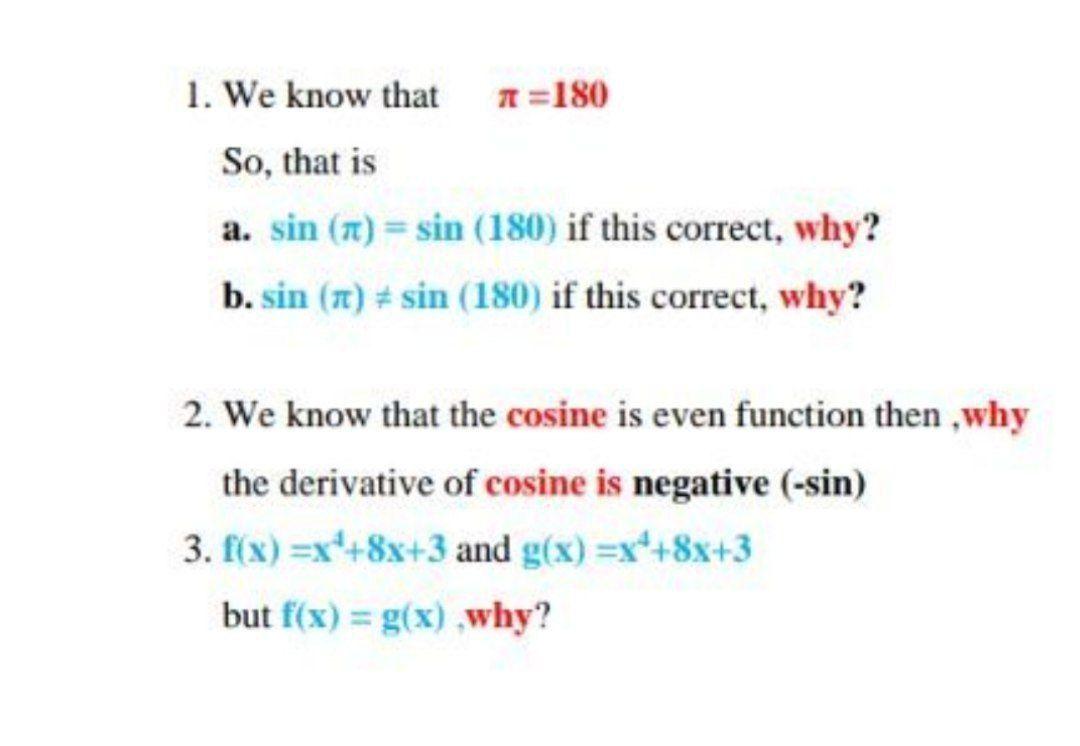 1. We know that $\pi = 180$

So, that is

a. $\sin(\pi) = \sin(180)$ if this correct, why?

b. $\sin(\pi) \neq \sin(180)$ if this correct, why?

2. We know that the cosine is even function then ,why the derivative of cosine is negative (-sin)

3. $f(x) = x^4+8x+3$ and $g(x) = x^4+8x+3$

but $f(x) = g(x)$ ,why?